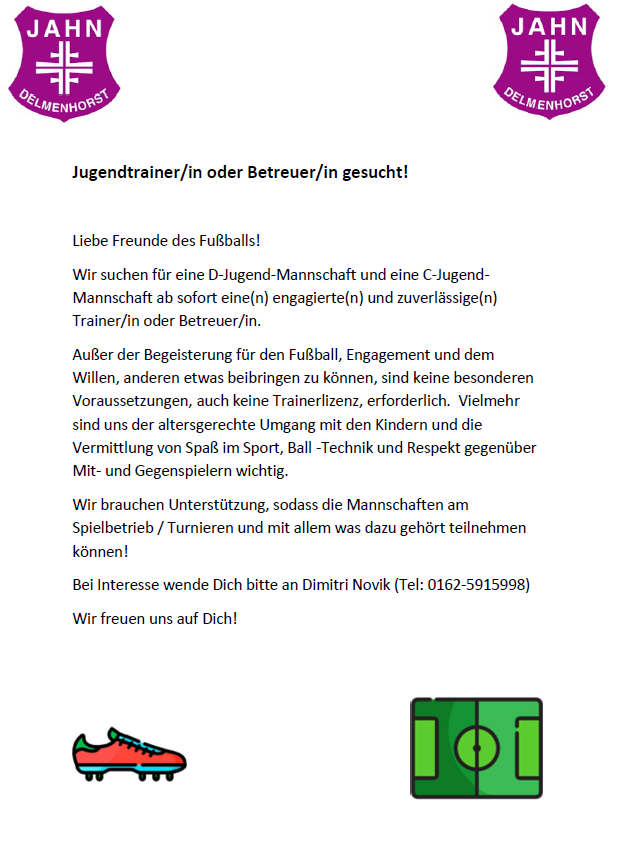 JAHN
DELMENHORST

JAHN
DELMENHORST

Jugendtrainer/in oder Betreuer/in gesucht!

Liebe Freunde des Fußballs!

Wir suchen für eine D-Jugend-Mannschaft und eine C-Jugend-Mannschaft ab sofort eine(n) engagierte(n) und zuverlässige(n) Trainer/in oder Betreuer/in.

Außer der Begeisterung für den Fußball, Engagement und dem Willen, anderen etwas beibringen zu können, sind keine besonderen Voraussetzungen, auch keine Trainerlizenz, erforderlich. Vielmehr sind uns der altersgerechte Umgang mit den Kindern und die Vermittlung von Spaß im Sport, Ball -Technik und Respekt gegenüber Mit- und Gegenspielern wichtig.

Wir brauchen Unterstützung, sodass die Mannschaften am Spielbetrieb / Turnieren und mit allem was dazu gehört teilnehmen können!

Bei Interesse wende Dich bitte an Dimitri Novik (Tel: 0162-5915998)

Wir freuen uns auf Dich!